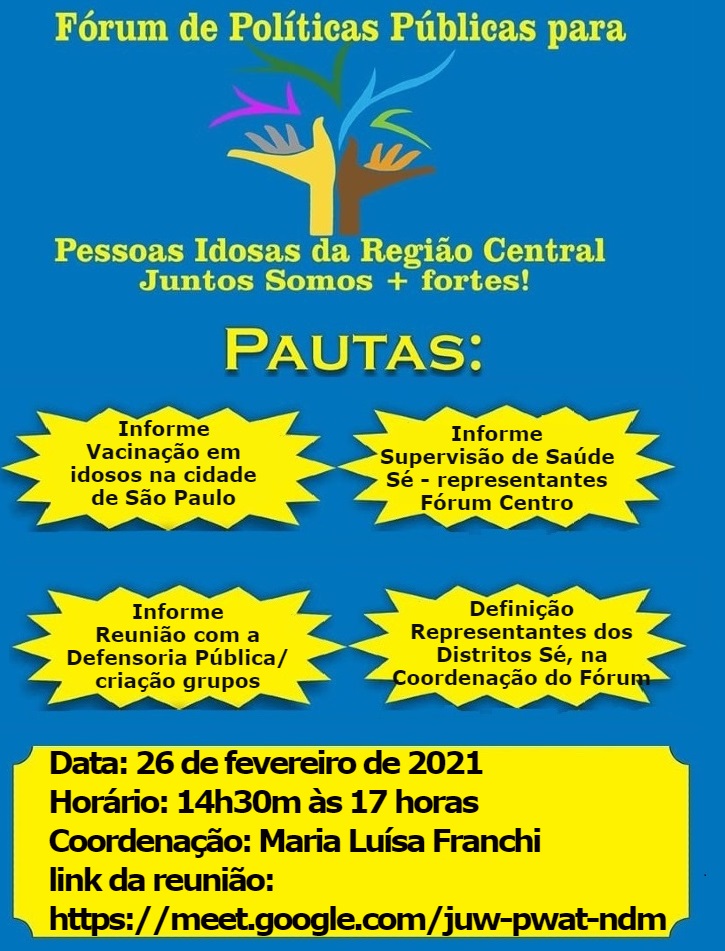 Fórum de Políticas Públicas para

Pessoas Idosas da Região Central
Juntos Somos + fortes!

PAUTAS:

Informe
Vacinação em idosos na cidade de São Paulo

Informe
Supervisão de Saúde Sé - representantes Fórum Centro

Informe
Reunião com a Defensoria Pública/ criação grupos

Definição
Representantes dos Distritos Sé, na Coordenação do Fórum

Data: 26 de fevereiro de 2021
Horário: 14h30m às 17 horas
Coordenação: Maria Luísa Franchi
link da reunião:
https://meet.google.com/juw-pwat-ndm